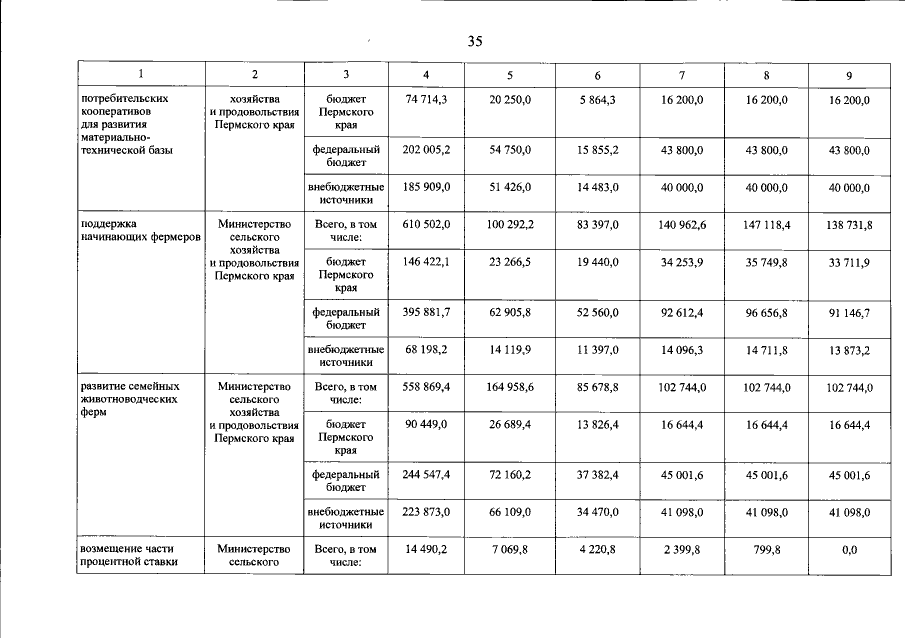 35

| 1 | 2 | 3 | 4 | 5 | 6 | 7 | 8 | 9 |
|---|---|---|---|---|---|---|---|---|
| потребительских кооперативов для развития материально-технической базы | хозяйства и продовольствия Пермского края | бюджет Пермского края | 74 714,3 | 20 250,0 | 5 864,3 | 16 200,0 | 16 200,0 | 16 200,0 |
| | | федеральный бюджет | 202 005,2 | 54 750,0 | 15 855,2 | 43 800,0 | 43 800,0 | 43 800,0 |
| | | внебюджетные источники | 185 909,0 | 51 426,0 | 14 483,0 | 40 000,0 | 40 000,0 | 40 000,0 |
| поддержка начинающих фермеров | Министерство сельского хозяйства и продовольствия Пермского края | Всего, в том числе: | 610 502,0 | 100 292,2 | 83 397,0 | 140 962,6 | 147 118,4 | 138 731,8 |
| | | бюджет Пермского края | 146 422,1 | 23 266,5 | 19 440,0 | 34 253,9 | 35 749,8 | 33 711,9 |
| | | федеральный бюджет | 395 881,7 | 62 905,8 | 52 560,0 | 92 612,4 | 96 656,8 | 91 146,7 |
| | | внебюджетные источники | 68 198,2 | 14 119,9 | 11 397,0 | 14 096,3 | 14 711,8 | 13 873,2 |
| развитие семейных животноводческих ферм | Министерство сельского хозяйства и продовольствия Пермского края | Всего, в том числе: | 558 869,4 | 164 958,6 | 85 678,8 | 102 744,0 | 102 744,0 | 102 744,0 |
| | | бюджет Пермского края | 90 449,0 | 26 689,4 | 13 826,4 | 16 644,4 | 16 644,4 | 16 644,4 |
| | | федеральный бюджет | 244 547,4 | 72 160,2 | 37 382,4 | 45 001,6 | 45 001,6 | 45 001,6 |
| | | внебюджетные источники | 223 873,0 | 66 109,0 | 34 470,0 | 41 098,0 | 41 098,0 | 41 098,0 |
| возмещение части процентной ставки | Министерство сельского | Всего, в том числе: | 14 490,2 | 7 069,8 | 4 220,8 | 2 399,8 | 799,8 | 0,0 |